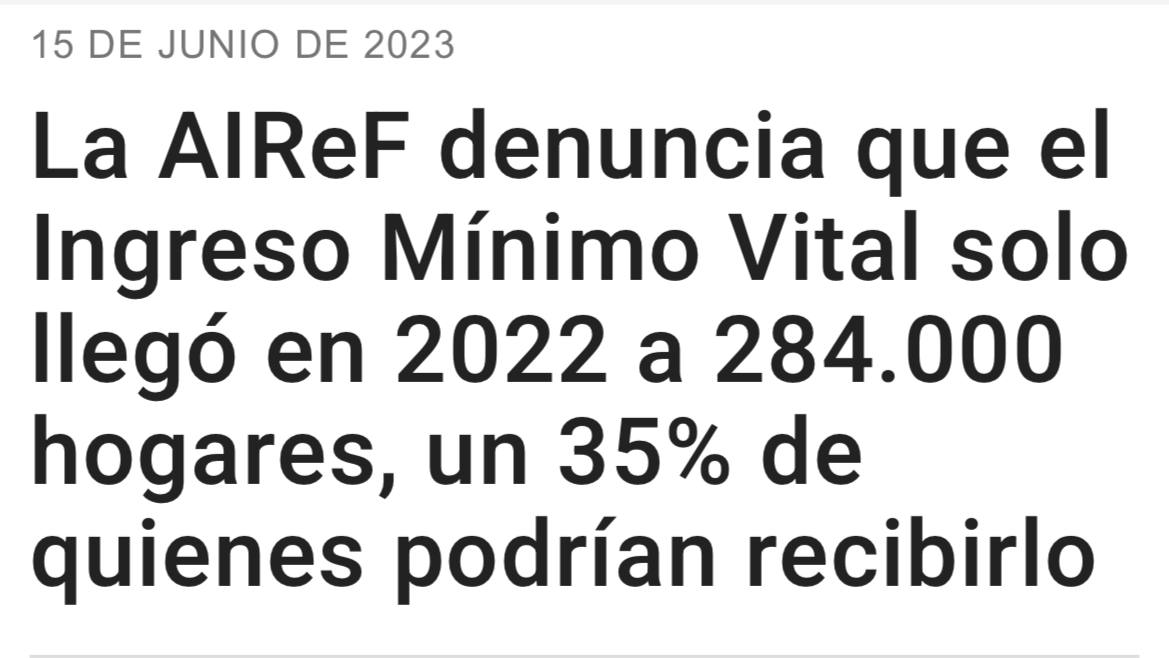 15 DE JUNIO DE 2023

La AIReF denuncia que el Ingreso Mínimo Vital solo llegó en 2022 a 284.000 hogares, un 35% de quienes podrían recibirlo